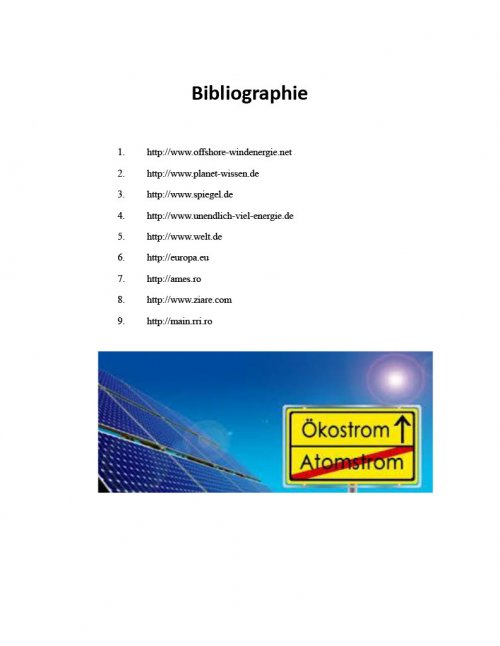 Bibliographie

1. http://www.offshore-windenergie.net
2. http://www.planet-wissen.de
3. http://www.spiegel.de
4. http://www.unendlich-viel-energie.de
5. http://www.welt.de
6. http://europa.eu
7. http://ames.ro
8. http://www.ziare.com
9. http://main.rri.ro

Ökostrom ↑
Atomstrom